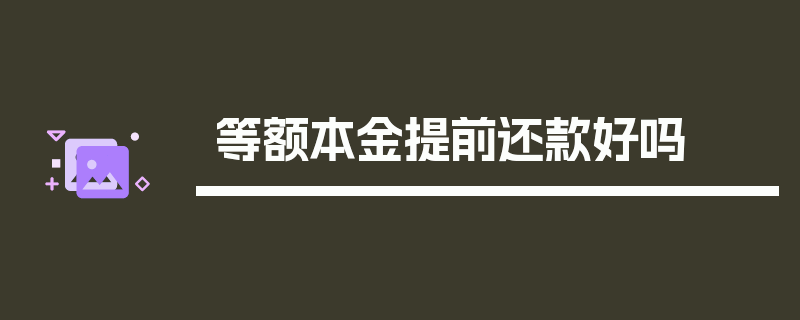 等额本金提前还款好吗